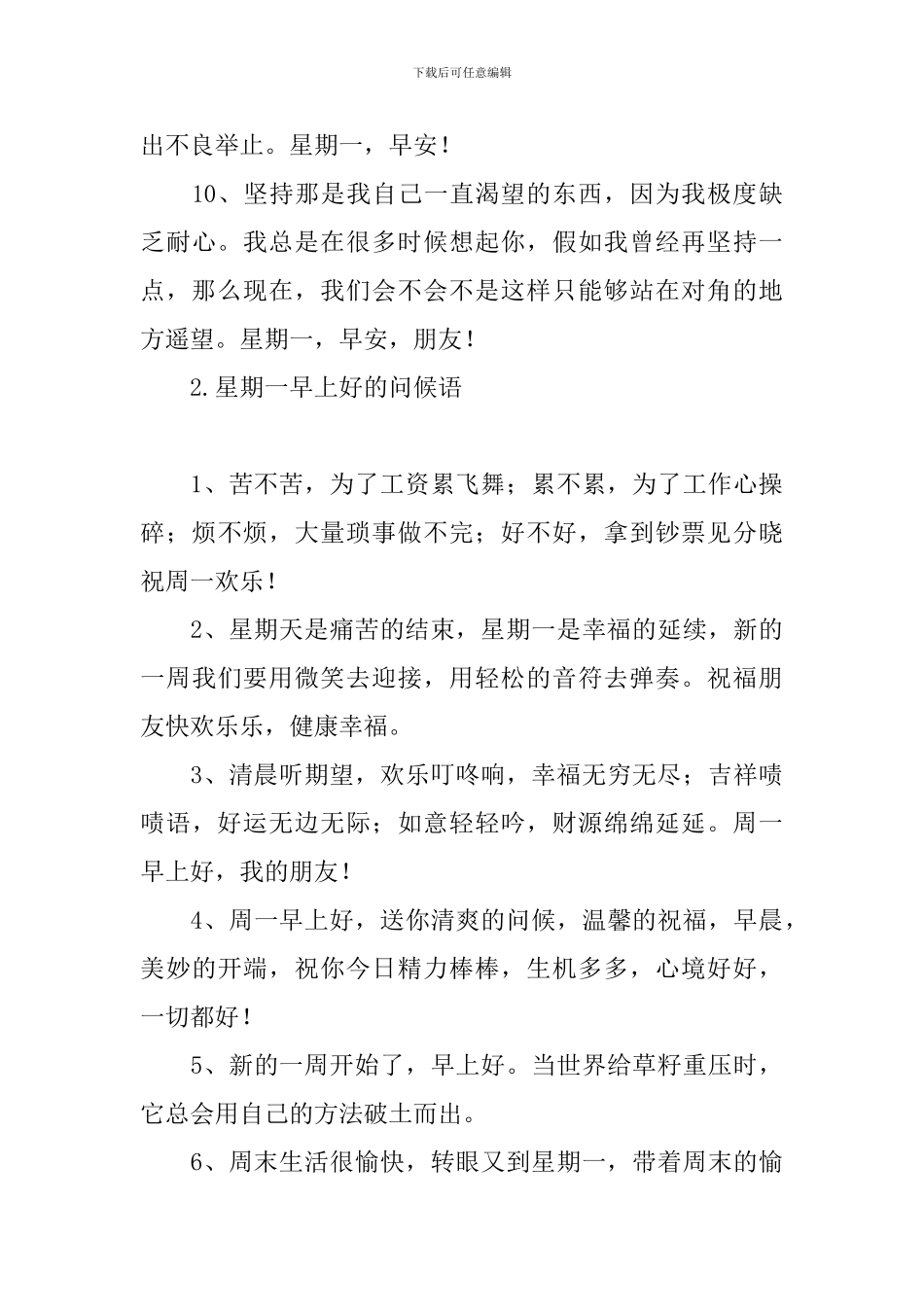 下载后可任意编辑

出不良举止。星期一，早安！

10、坚持那是我自己一直渴望的东西，因为我极度缺乏耐心。我总是在很多时候想起你，假如我曾经再坚持一点，那么现在，我们会不会不是这样只能够站在对角的地方遥望。星期一，早安，朋友！

2.星期一早上好的问候语

1、苦不苦，为了工资累飞舞；累不累，为了工作心操碎；烦不烦，大量琐事做不完；好不好，拿到钞票见分晓祝周一欢乐！

2、星期天是痛苦的结束，星期一是幸福的延续，新的一周我们要用微笑去迎接，用轻松的音符去弹奏。祝福朋友快欢乐乐，健康幸福。

3、清晨听期望，欢乐叮咚响，幸福无穷无尽；吉祥啧啧语，好运无边无际；如意轻轻吟，财源绵绵延延。周一早上好，我的朋友！

4、周一早上好，送你清爽的问候，温馨的祝福，早晨，美妙的开端，祝你今日精力棒棒，生机多多，心境好好，一切都好！

5、新的一周开始了，早上好。当世界给草籽重压时，它总会用自己的方法破土而出。

6、周末生活很愉快，转眼又到星期一，带着周末的愉